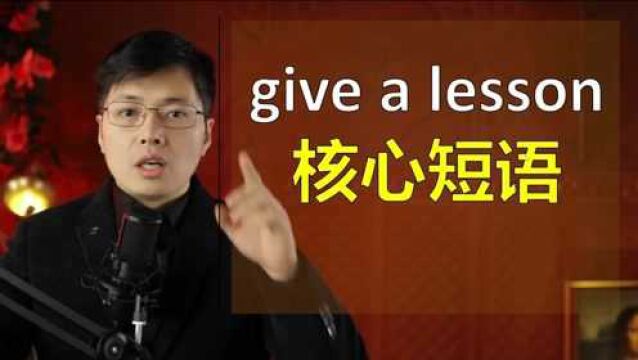 give a lesson
核心短语